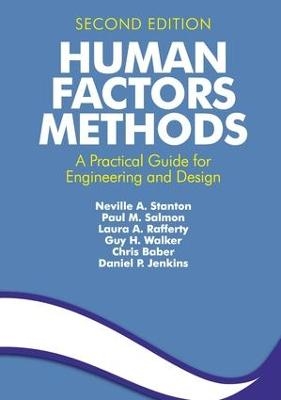 SECOND EDITION

HUMAN FACTORS METHODS

A Practical Guide for Engineering and Design

Neville A. Stanton
Paul M. Salmon
Laura A. Rafferty
Guy H. Walker
Chris Baber
Daniel P. Jenkins